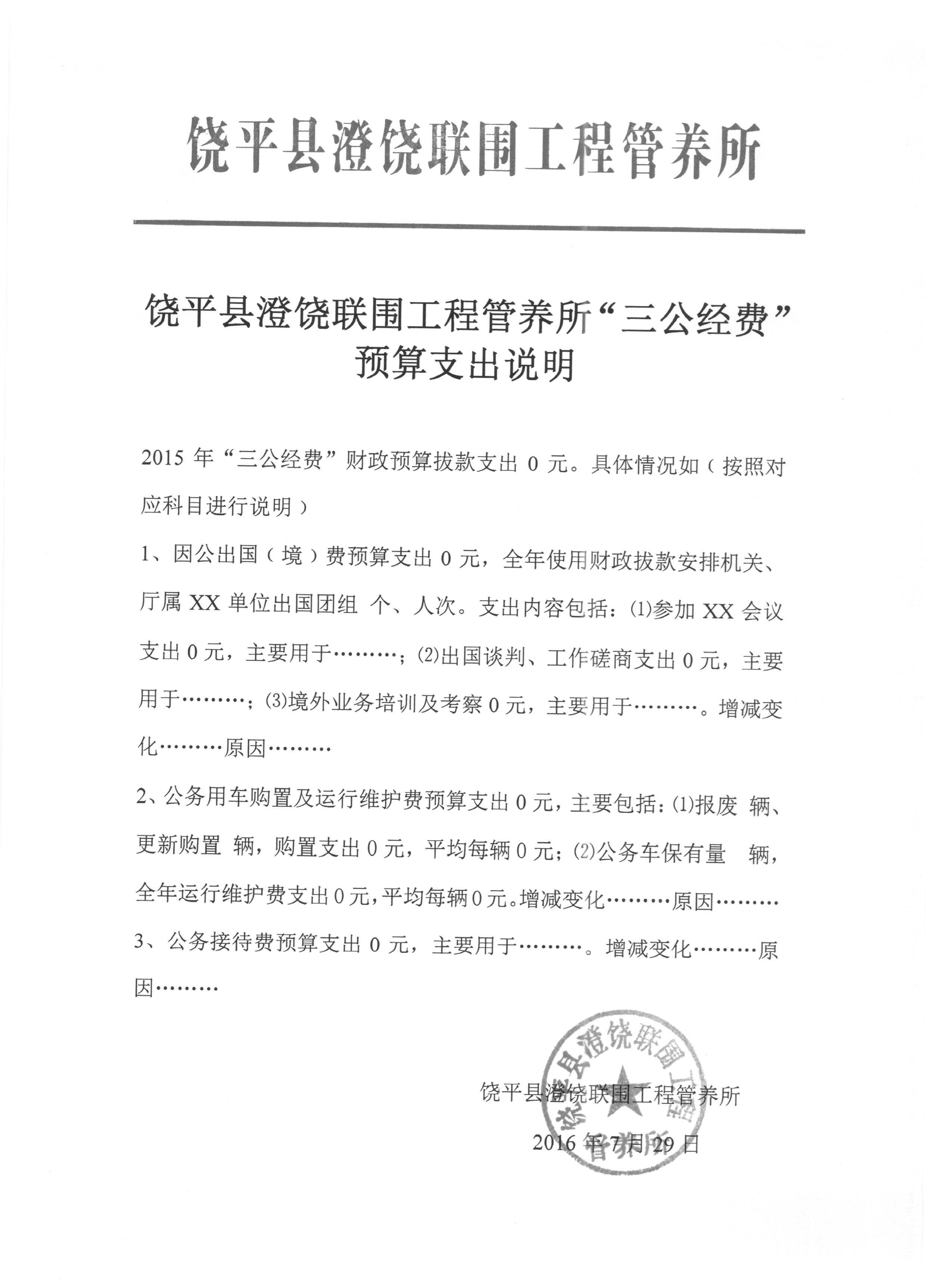 饶平县澄饶联围工程管养所

饶平县澄饶联围工程管养所“三公经费”预算支出说明

2015 年“三公经费”财政预算拔款支出 0 元。具体情况如（按照对应科目进行说明）

1、因公出国（境）费预算支出 0 元，全年使用财政拔款安排机关、厅属 XX 单位出国团组 个、人次。支出内容包括：⑴参加 XX 会议支出 0 元，主要用于………；⑵出国谈判、工作磋商支出 0 元，主要用于………；⑶境外业务培训及考察 0 元，主要用于………。增减变化………原因………

2、公务用车购置及运行维护费预算支出 0 元，主要包括：⑴报废 辆、更新购置 辆，购置支出 0 元，平均每辆 0 元；⑵公务车保有量 辆，全年运行维护费支出 0 元，平均每辆 0 元。增减变化………原因………

3、公务接待费预算支出 0 元，主要用于………。增减变化………原因………

饶平县澄饶联围工程管养所

2016 年 7 月 29 日

饶平县澄饶联围工程管养所